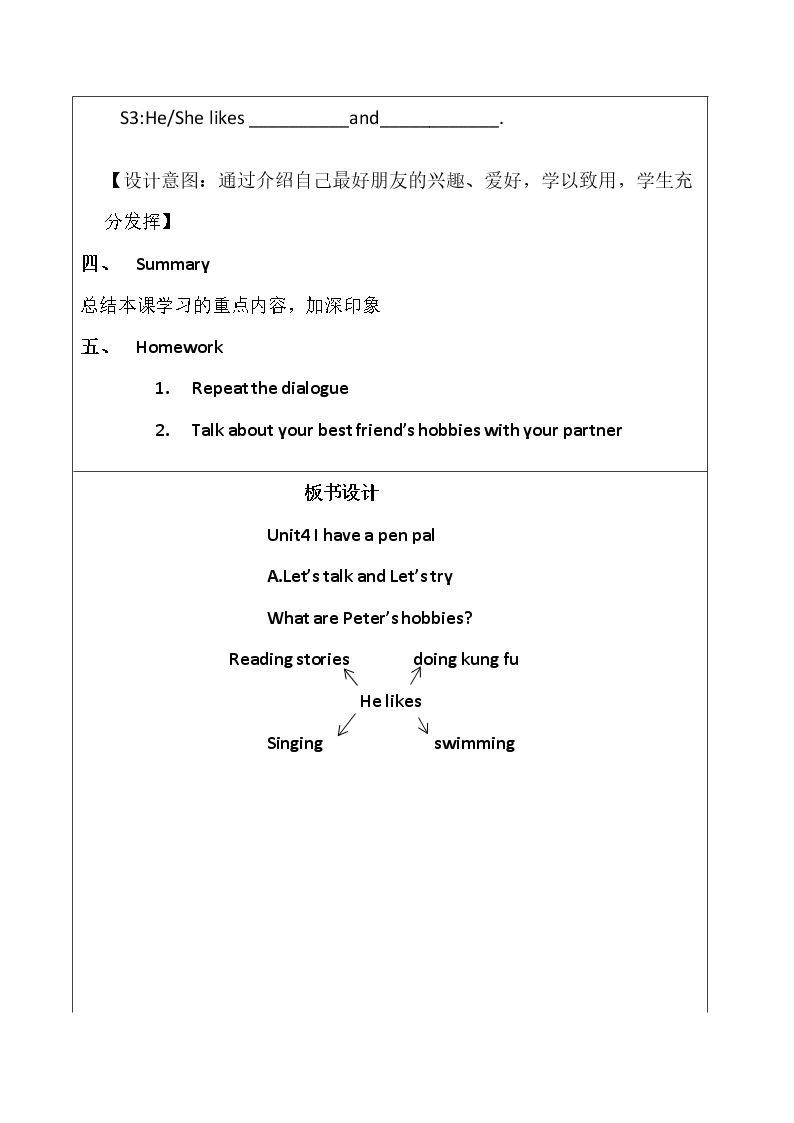 S3:He/She likes ____and____.

【设计意图：通过介绍自己最好朋友的兴趣、爱好，学以致用，学生充分发挥】

四、 Summary

总结本课学习的重点内容，加深印象

五、 Homework

1. Repeat the dialogue

2. Talk about your best friend's hobbies with your partner

板书设计

Unit4 I have a pen pal

A.Let's talk and Let's try

What are Peter's hobbies?

Reading stories

doing kung fu

He likes

Singing

swimming